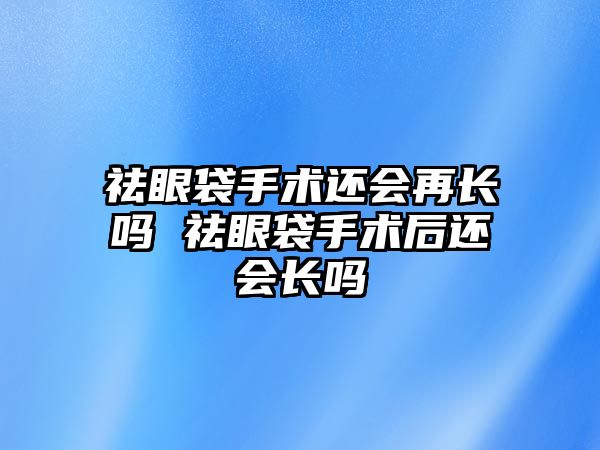 祛眼袋手术还会再长吗 祛眼袋手术后还会长吗